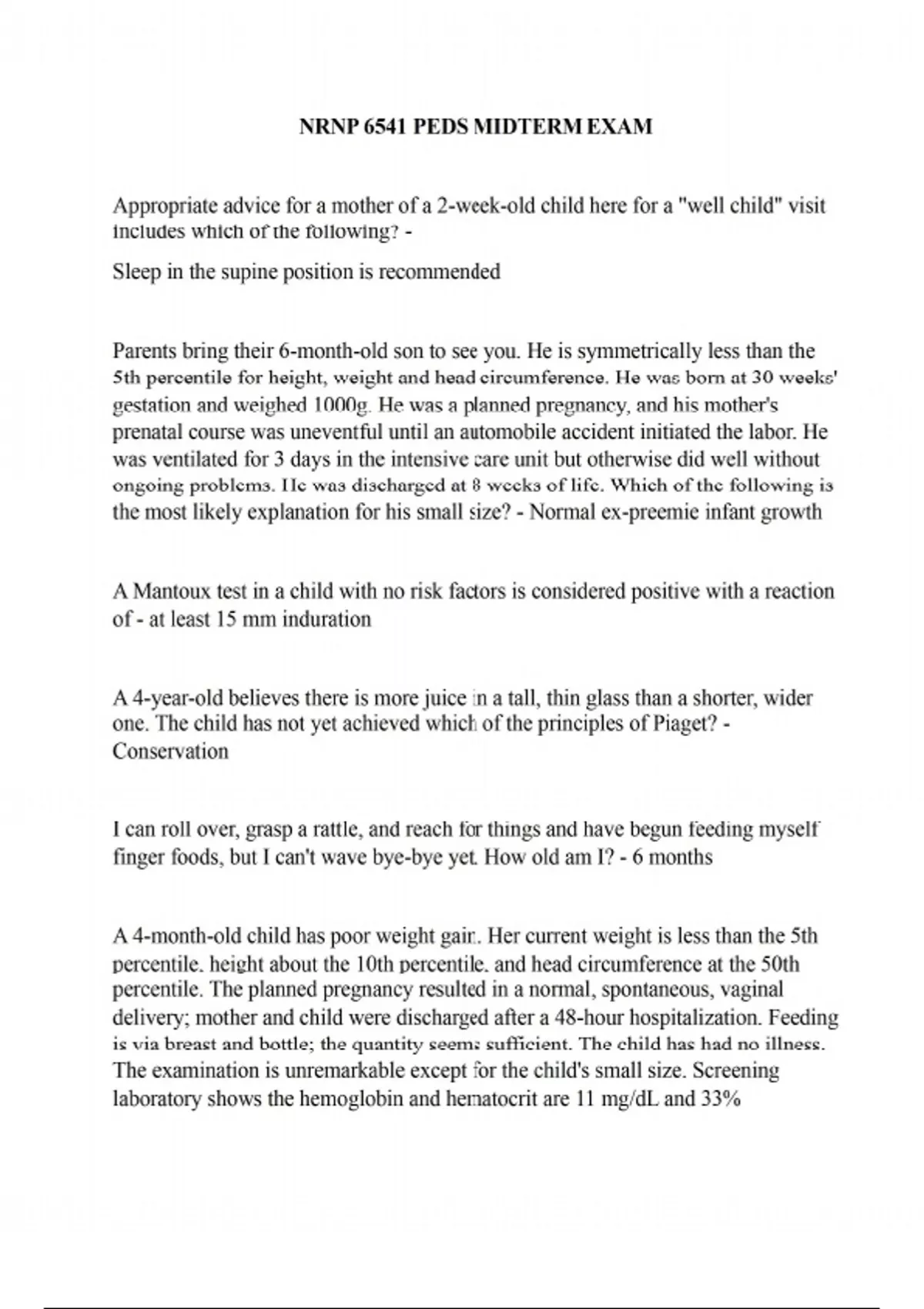 NRNP 6541 PEDS MIDTERM EXAM

Appropriate advice for a mother of a 2-week-old child here for a "well child" visit includes which of the following? -

Sleep in the supine position is recommended

Parents bring their 6-month-old son to see you. He is symmetrically less than the 5th percentile for height, weight and head circumference. He was born at 30 weeks' gestation and weighed 1000g. He was a planned pregnancy, and his mother's prenatal course was uneventful until an automobile accident initiated the labor. He was ventilated for 3 days in the intensive care unit but otherwise did well without ongoing problems. He was discharged at 8 weeks of life. Which of the following is the most likely explanation for his small size? - Normal ex-preemie infant growth

A Mantoux test in a child with no risk factors is considered positive with a reaction of - at least 15 mm induration

A 4-year-old believes there is more juice in a tall, thin glass than a shorter, wider one. The child has not yet achieved which of the principles of Piaget? - Conservation

I can roll over, grasp a rattle, and reach for things and have begun feeding myself finger foods, but I can't wave bye-bye yet. How old am I? - 6 months

A 4-month-old child has poor weight gain. Her current weight is less than the 5th percentile, height about the 10th percentile, and head circumference at the 50th percentile. The planned pregnancy resulted in a normal, spontaneous, vaginal delivery; mother and child were discharged after a 48-hour hospitalization. Feeding is via breast and bottle; the quantity seems sufficient. The child has had no illness. The examination is unremarkable except for the child's small size. Screening laboratory shows the hemoglobin and hematocrit are 11 mg/dL and 33%